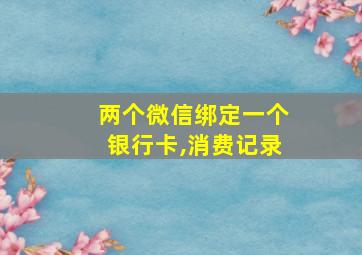 两个微信绑定一个银行卡,消费记录